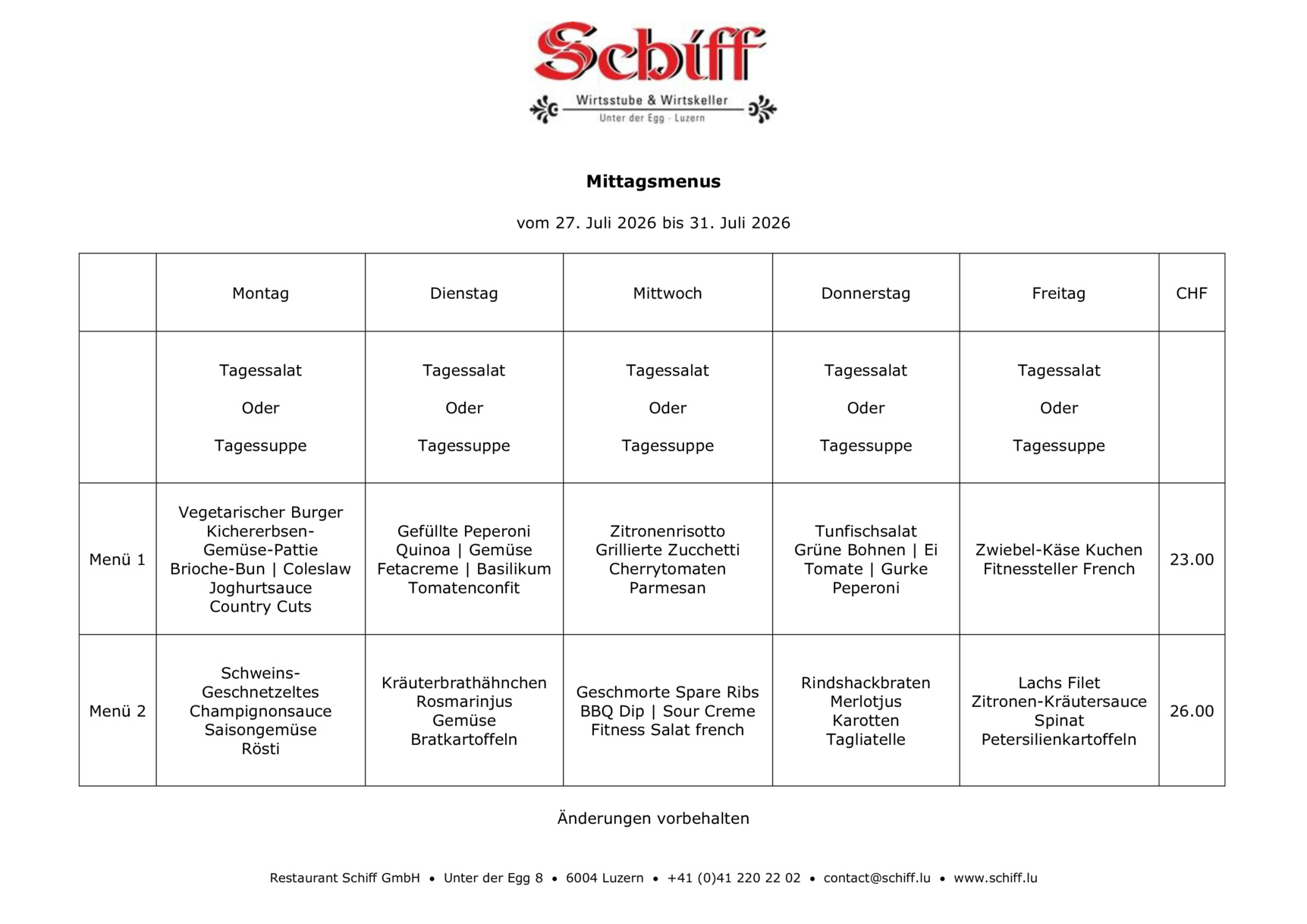 Schiff

Wirtsstube & Wirtskeller
Unter der Egg - Luzern

Mittagsmenus

vom 27. Juli 2026 bis 31. Juli 2026

| | Montag | Dienstag | Mittwoch | Donnerstag | Freitag | CHF |
|---|---|---|---|---|---|---|
| | Tagessalat Oder Tagessuppe | Tagessalat Oder Tagessuppe | Tagessalat Oder Tagessuppe | Tagessalat Oder Tagessuppe | Tagessalat Oder Tagessuppe | |
| Menü 1 | Vegetarischer Burger Kichererbsen-Gemüse-Pattie Brioche-Bun \| Coleslaw Joghurtsauce Country Cuts | Gefüllte Peperoni Quinoa \| Gemüse Fetacreme \| Basilikum Tomatenconfit | Zitronenrisotto Grillierte Zucchetti Cherrytomaten Parmesan | Tunfischsalat Grüne Bohnen \| Ei Tomate \| Gurke Peperoni | Zwiebel-Käse Kuchen Fitnessteller French | 23.00 |
| Menü 2 | Schweins-Geschnetzeltes Champignonsauce Saisongemüse Rösti | Kräuterbrathähnchen Rosmarinjus Gemüse Bratkartoffeln | Geschmorte Spare Ribs BBQ Dip \| Sour Creme Fitness Salat french | Rindshackbraten Merlotjus Karotten Tagliatelle | Lachs Filet Zitronen-Kräutersauce Spinat Petersilienkartoffeln | 26.00 |

Änderungen vorbehalten

Restaurant Schiff GmbH • Unter der Egg 8 • 6004 Luzern • +41 (0)41 220 22 02 • contact@schiff.lu • www.schiff.lu